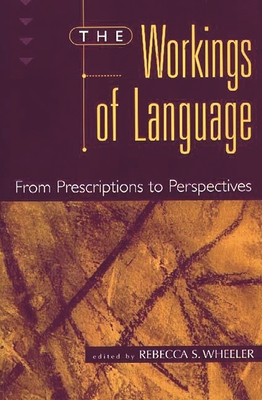 THE Workings of Language

From Prescriptions to Perspectives

edited by REBECCA S. WHEELER